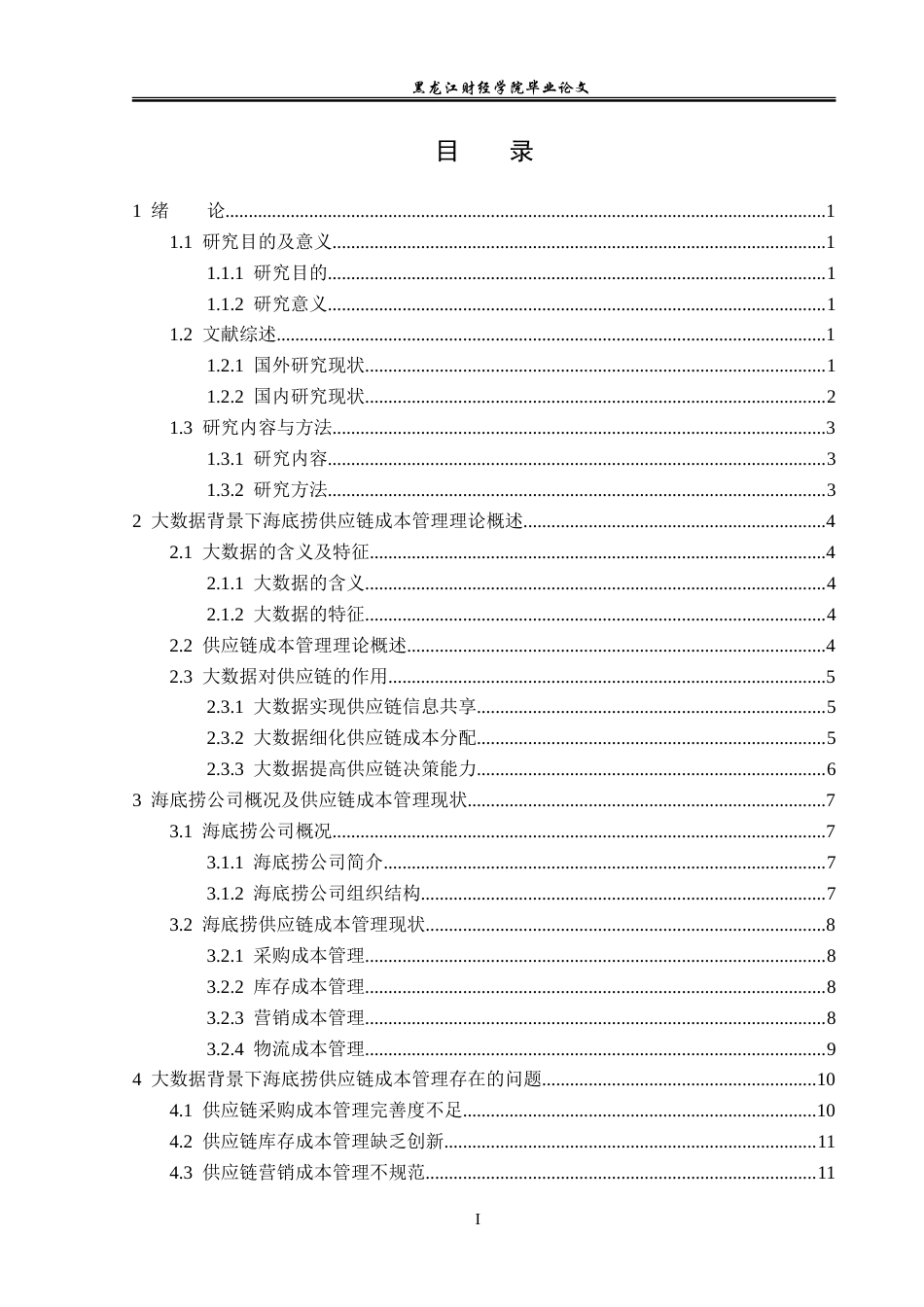 黑龙江财经学院毕业论文

目 录

1 绪 论 1

1.1 研究目的及意义 1

1.1.1 研究目的 1

1.1.2 研究意义 1

1.2 文献综述 1

1.2.1 国外研究现状 1

1.2.2 国内研究现状 2

1.3 研究内容与方法 3

1.3.1 研究内容 3

1.3.2 研究方法 3

2 大数据背景下海底捞供应链成本管理理论概述 4

2.1 大数据的含义及特征 4

2.1.1 大数据的含义 4

2.1.2 大数据的特征 4

2.2 供应链成本管理理论概述 4

2.3 大数据对供应链的作用 5

2.3.1 大数据实现供应链信息共享 5

2.3.2 大数据细化供应链成本分配 5

2.3.3 大数据提高供应链决策能力 6

3 海底捞公司概况及供应链成本管理现状 7

3.1 海底捞公司概况 7

3.1.1 海底捞公司简介 7

3.1.2 海底捞公司组织结构 7

3.2 海底捞供应链成本管理现状 8

3.2.1 采购成本管理 8

3.2.2 库存成本管理 8

3.2.3 营销成本管理 8

3.2.4 物流成本管理 9

4 大数据背景下海底捞供应链成本管理存在的问题 10

4.1 供应链采购成本管理完善度不足 10

4.2 供应链库存成本管理缺乏创新 11

4.3 供应链营销成本管理不规范 11

I